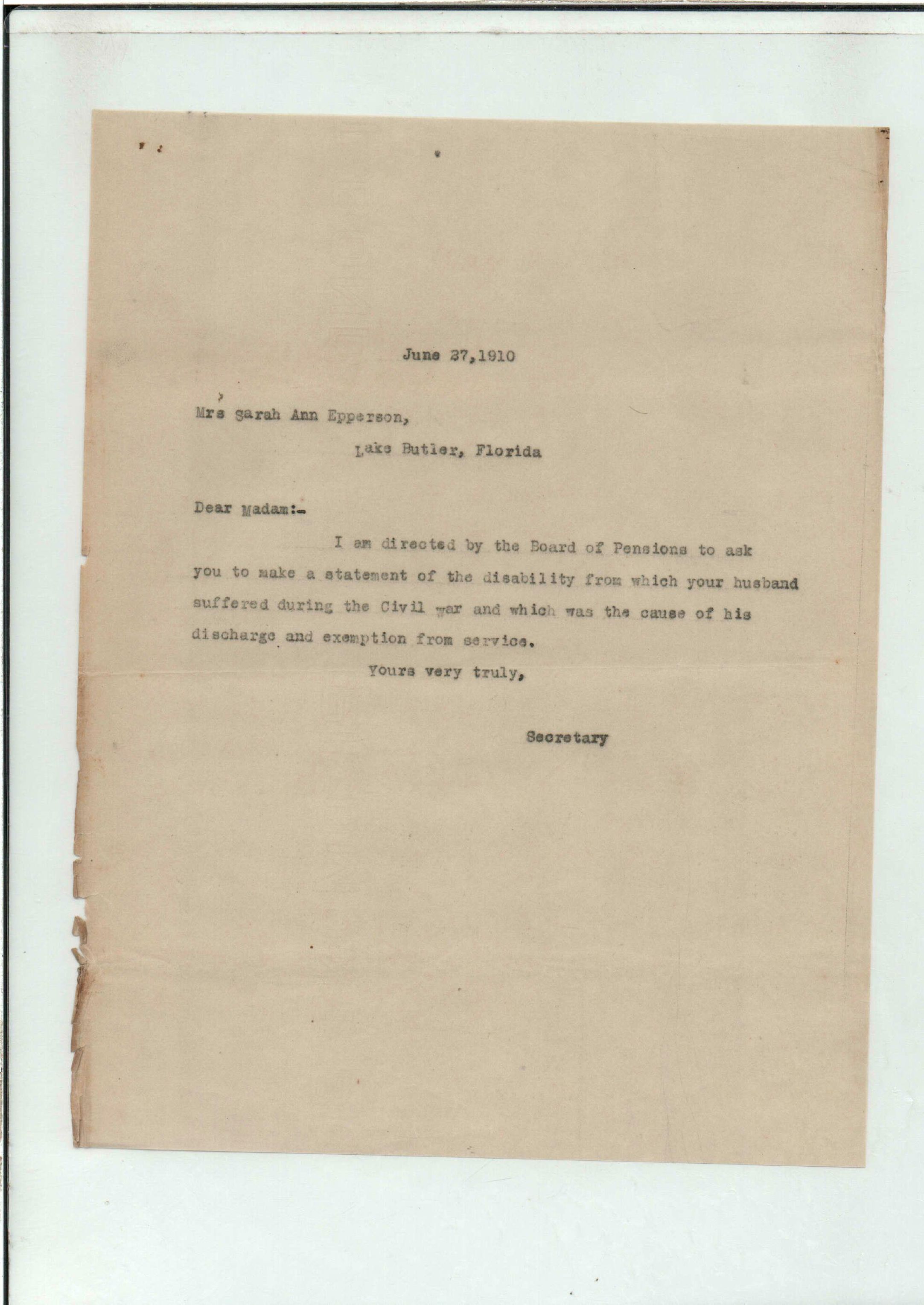 June 27,1910

Mrs Sarah Ann Epperson,

Lake Butler, Florida

Dear Madam:-

I am directed by the Board of Pensions to ask you to make a statement of the disability from which your husband suffered during the Civil war and which was the cause of his discharge and exemption from service.

Yours very truly,

Secretary